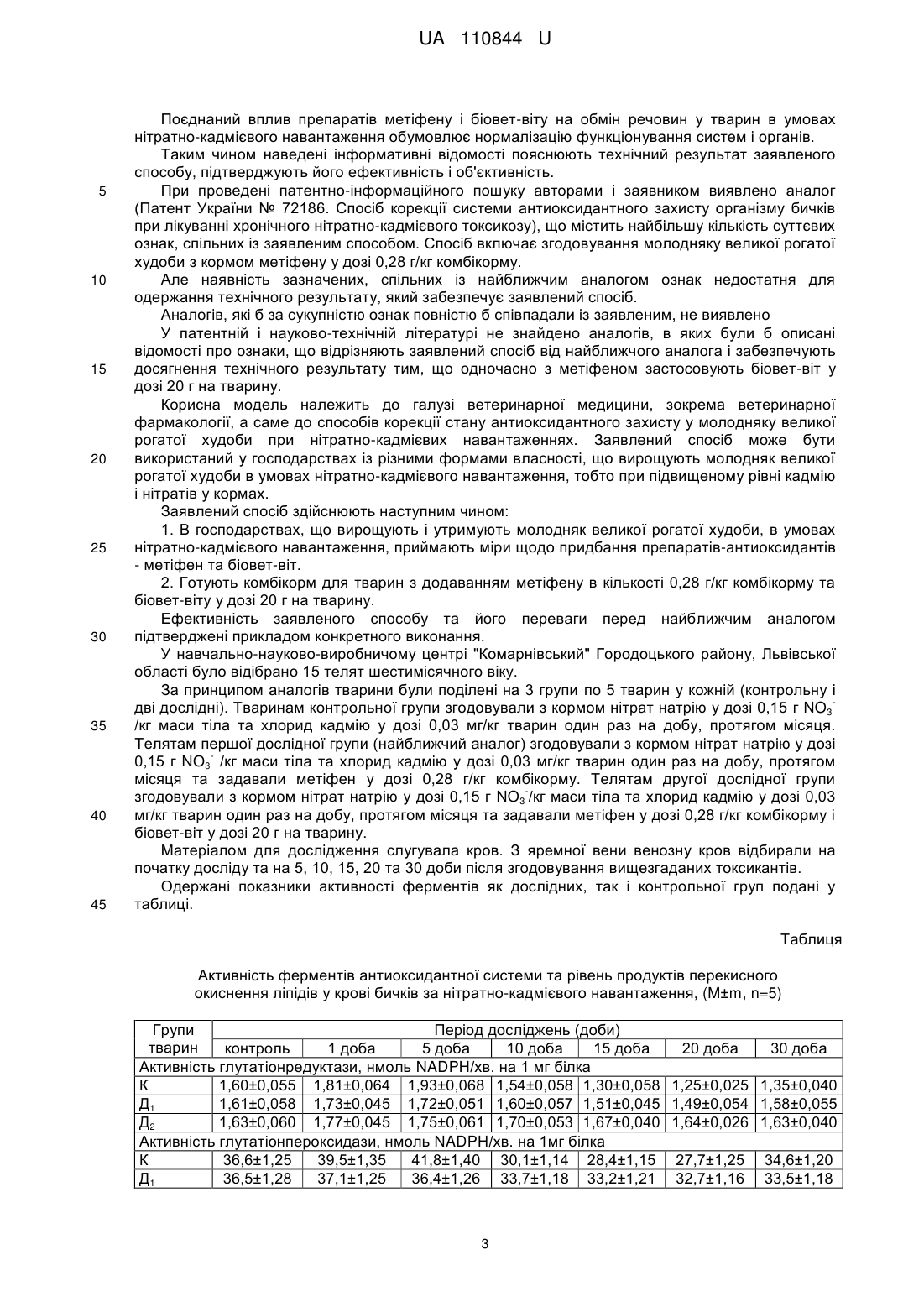 UA 110844 U

Поєднаний вплив препаратів метіфену і біовет-віту на обмін речовин у тварин в умовах нітратно-кадмієвого навантаження обумовлює нормалізацію функціонування систем і органів.

Таким чином наведені інформативні відомості пояснюють технічний результат заявленого способу, підтверджують його ефективність і об'єктивність.

5 При проведені патентно-інформаційного пошуку авторами і заявником виявлено аналог (Патент України № 72186. Спосіб корекції системи антиоксидантного захисту організму бичків при лікуванні хронічного нітратно-кадмієвого токсикозу), що містить найбільшу кількість суттєвих ознак, спільних із заявленим способом. Спосіб включає згодовування молодняку великої рогатої худоби з кормом метіфену у дозі 0,28 г/кг комбікорму.

10 Але наявність зазначених, спільних із найближчим аналогом ознак недостатня для одержання технічного результату, який забезпечує заявлений спосіб.

Аналогів, які б за сукупністю ознак повністю б співпадали із заявленим, не виявлено

У патентній і науково-технічній літературі не знайдено аналогів, в яких були б описані відомості про ознаки, що відрізняють заявлений спосіб від найближчого аналога і забезпечують 15 досягнення технічного результату тим, що одночасно з метіфеном застосовують біовет-віт у дозі 20 г на тварину.

Корисна модель належить до галузі ветеринарної медицини, зокрема ветеринарної фармакології, а саме до способів корекції стану антиоксидантного захисту у молодняку великої рогатої худоби при нітратно-кадмієвих навантаженнях. Заявлений спосіб може бути 20 використаний у господарствах із різними формами власності, що вирощують молодняк великої рогатої худоби в умовах нітратно-кадмієвого навантаження, тобто при підвищеному рівні кадмію і нітратів у кормах.

Заявлений спосіб здійснюють наступним чином:

1. В господарствах, що вирощують і утримують молодняк великої рогатої худоби, в умовах 25 нітратно-кадмієвого навантаження, приймають міри щодо придбання препаратів-антиоксидантів - метіфен та біовет-віт.

2. Готують комбікорм для тварин з додаванням метіфену в кількості 0,28 г/кг комбікорму та біовет-віту у дозі 20 г на тварину.

Ефективність заявленого способу та його переваги перед найближчим аналогом 30 підтверджені прикладом конкретного виконання.

У навчально-науково-виробничому центрі "Комарнівський" Городоцького району, Львівської області було відібрано 15 телят шестимісячного віку.

За принципом аналогів тварини були поділені на 3 групи по 5 тварин у кожній (контрольну і дві дослідні). Тваринам контрольної групи згодовували з кормом нітрат натрію у дозі 0,15 г $NO_3^-$ 35 /кг маси тіла та хлорид кадмію у дозі 0,03 мг/кг тварин один раз на добу, протягом місяця. Телятам першої дослідної групи (найближчий аналог) згодовували з кормом нітрат натрію у дозі 0,15 г $NO_3^-$ /кг маси тіла та хлорид кадмію у дозі 0,03 мг/кг тварин один раз на добу, протягом місяця та задавали метіфен у дозі 0,28 г/кг комбікорму. Телятам другої дослідної групи згодовували з кормом нітрат натрію у дозі 0,15 г $NO_3^-$/кг маси тіла та хлорид кадмію у дозі 0,03 40 мг/кг тварин один раз на добу, протягом місяця та задавали метіфен у дозі 0,28 г/кг комбікорму і біовет-віт у дозі 20 г на тварину.

Матеріалом для дослідження слугувала кров. З яремної вени венозну кров відбирали на початку досліду та на 5, 10, 15, 20 та 30 доби після згодовування вищезгаданих токсикантів.

Одержані показники активності ферментів як дослідних, так і контрольної груп подані у 45 таблиці.

Таблиця

Активність ферментів антиоксидантної системи та рівень продуктів перекисного окиснення ліпідів у крові бичків за нітратно-кадмієвого навантаження, (M±m, n=5)

| Групи тварин | Період досліджень (доби) | | | | | | |
|---|---|---|---|---|---|---|---|
| | контроль | 1 доба | 5 доба | 10 доба | 15 доба | 20 доба | 30 доба |
| Активність глутатіонредуктази, нмоль NADPH/хв. на 1 мг білка | | | | | | | |
| К | 1,60±0,055 | 1,81±0,064 | 1,93±0,068 | 1,54±0,058 | 1,30±0,058 | 1,25±0,025 | 1,35±0,040 |
| $Д_1$ | 1,61±0,058 | 1,73±0,045 | 1,72±0,051 | 1,60±0,057 | 1,51±0,045 | 1,49±0,054 | 1,58±0,055 |
| $Д_2$ | 1,63±0,060 | 1,77±0,045 | 1,75±0,061 | 1,70±0,053 | 1,67±0,040 | 1,64±0,026 | 1,63±0,040 |
| Активність глутатіонпероксидази, нмоль NADPH/хв. на 1мг білка | | | | | | | |
| К | 36,6±1,25 | 39,5±1,35 | 41,8±1,40 | 30,1±1,14 | 28,4±1,15 | 27,7±1,25 | 34,6±1,20 |
| $Д_1$ | 36,5±1,28 | 37,1±1,25 | 36,4±1,26 | 33,7±1,18 | 33,2±1,21 | 32,7±1,16 | 33,5±1,18 |

3